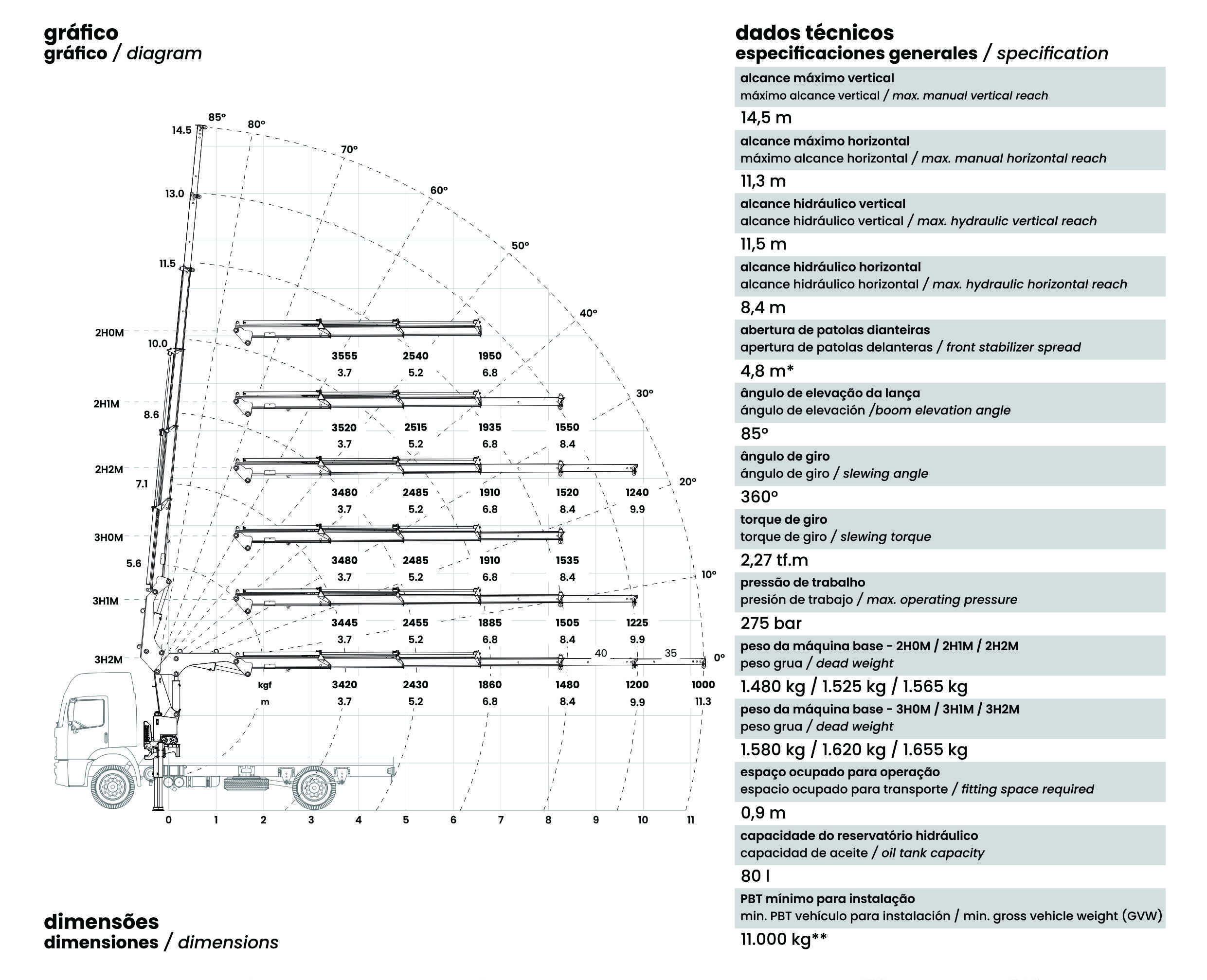 gráfico
gráfico / diagram

85°
80°
70°
60°
50°
40°
30°
20°
10°
0°
14.5
13.0
11.5
10.0
8.6
7.1
5.6

2H0M
3555 2540 1950
3.7 5.2 6.8

2H1M
3520 2515 1935 1550
3.7 5.2 6.8 8.4

2H2M
3480 2485 1910 1520 1240
3.7 5.2 6.8 8.4 9.9

3H0M
3480 2485 1910 1535
3.7 5.2 6.8 8.4

3H1M
3445 2455 1885 1505 1225
3.7 5.2 6.8 8.4 9.9

3H2M
40 35
kgf 3420 2430 1860 1480 1200 1000
m 3.7 5.2 6.8 8.4 9.9 11.3

0 1 2 3 4 5 6 7 8 9 10 11

dimensões
dimensiones / dimensions

dados técnicos
especificaciones generales / specification

alcance máximo vertical
máximo alcance vertical / max. manual vertical reach
14,5 m

alcance máximo horizontal
máximo alcance horizontal / max. manual horizontal reach
11,3 m

alcance hidráulico vertical
alcance hidráulico vertical / max. hydraulic vertical reach
11,5 m

alcance hidráulico horizontal
alcance hidráulico horizontal / max. hydraulic horizontal reach
8,4 m

abertura de patolas dianteiras
apertura de patolas delanteras / front stabilizer spread
4,8 m*

ângulo de elevação da lança
ángulo de elevación /boom elevation angle
85°

ângulo de giro
ángulo de giro / slewing angle
360°

torque de giro
torque de giro / slewing torque
2,27 tf.m

pressão de trabalho
presión de trabajo / max. operating pressure
275 bar

peso da máquina base - 2H0M / 2H1M / 2H2M
peso grua / dead weight
1.480 kg / 1.525 kg / 1.565 kg

peso da máquina base - 3H0M / 3H1M / 3H2M
peso grua / dead weight
1.580 kg / 1.620 kg / 1.655 kg

espaço ocupado para operação
espacio ocupado para transporte / fitting space required
0,9 m

capacidade do reservatório hidráulico
capacidad de aceite / oil tank capacity
80 l

PBT mínimo para instalação
min. PBT vehículo para instalación / min. gross vehicle weight (GVW)
11.000 kg**